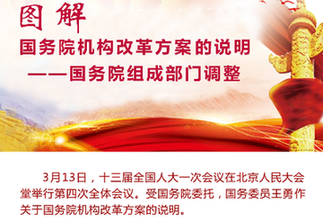 图解

国务院机构改革方案的说明
——国务院组成部门调整

3月13日，十三届全国人大一次会议在北京人民大会堂举行第四次全体会议。受国务院委托，国务委员王勇作关于国务院机构改革方案的说明。